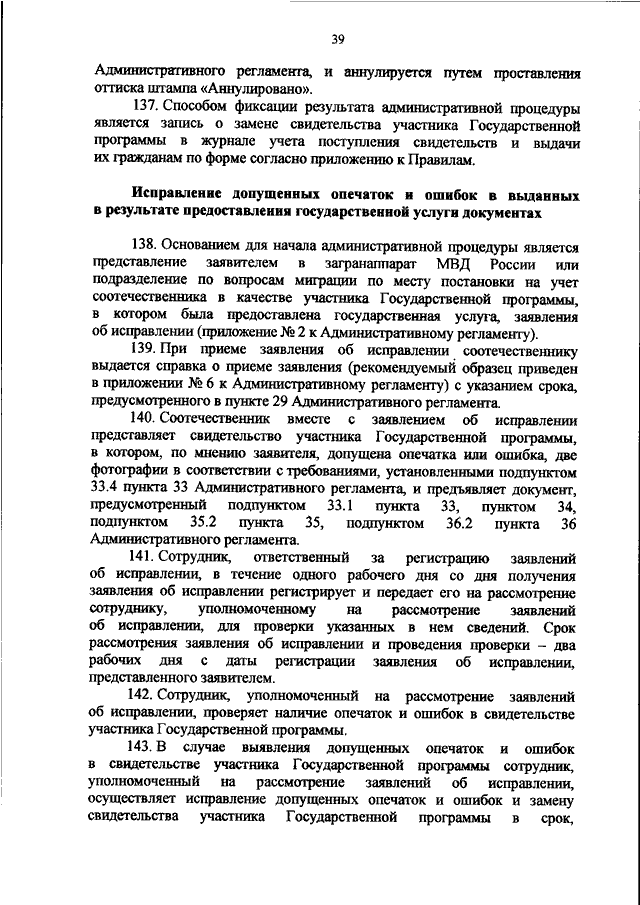 39

Административного регламента, и аннулируется путем проставления оттиска штампа «Аннулировано».

137. Способом фиксации результата административной процедуры является запись о замене свидетельства участника Государственной программы в журнале учета поступления свидетельств и выдачи их гражданам по форме согласно приложению к Правилам.

Исправление допущенных опечаток и ошибок в выданных в результате предоставления государственной услуги документах

138. Основанием для начала административной процедуры является представление заявителем в загранаппарат МВД России или подразделение по вопросам миграции по месту постановки на учет соотечественника в качестве участника Государственной программы, в котором была предоставлена государственная услуга, заявления об исправлении (приложение № 2 к Административному регламенту).

139. При приеме заявления об исправлении соотечественнику выдается справка о приеме заявления (рекомендуемый образец приведен в приложении № 6 к Административному регламенту) с указанием срока, предусмотренного в пункте 29 Административного регламента.

140. Соотечественник вместе с заявлением об исправлении представляет свидетельство участника Государственной программы, в котором, по мнению заявителя, допущена опечатка или ошибка, две фотографии в соответствии с требованиями, установленными подпунктом 33.4 пункта 33 Административного регламента, и предъявляет документ, предусмотренный подпунктом 33.1 пункта 33, пунктом 34, подпунктом 35.2 пункта 35, подпунктом 36.2 пункта 36 Административного регламента.

141. Сотрудник, ответственный за регистрацию заявлений об исправлении, в течение одного рабочего дня со дня получения заявления об исправлении регистрирует и передает его на рассмотрение сотруднику, уполномоченному на рассмотрение заявлений об исправлении, для проверки указанных в нем сведений. Срок рассмотрения заявления об исправлении и проведения проверки – два рабочих дня с даты регистрации заявления об исправлении, представленного заявителем.

142. Сотрудник, уполномоченный на рассмотрение заявлений об исправлении, проверяет наличие опечаток и ошибок в свидетельстве участника Государственной программы.

143. В случае выявления допущенных опечаток и ошибок в свидетельстве участника Государственной программы сотрудник, уполномоченный на рассмотрение заявлений об исправлении, осуществляет исправление допущенных опечаток и ошибок и замену свидетельства участника Государственной программы в срок,